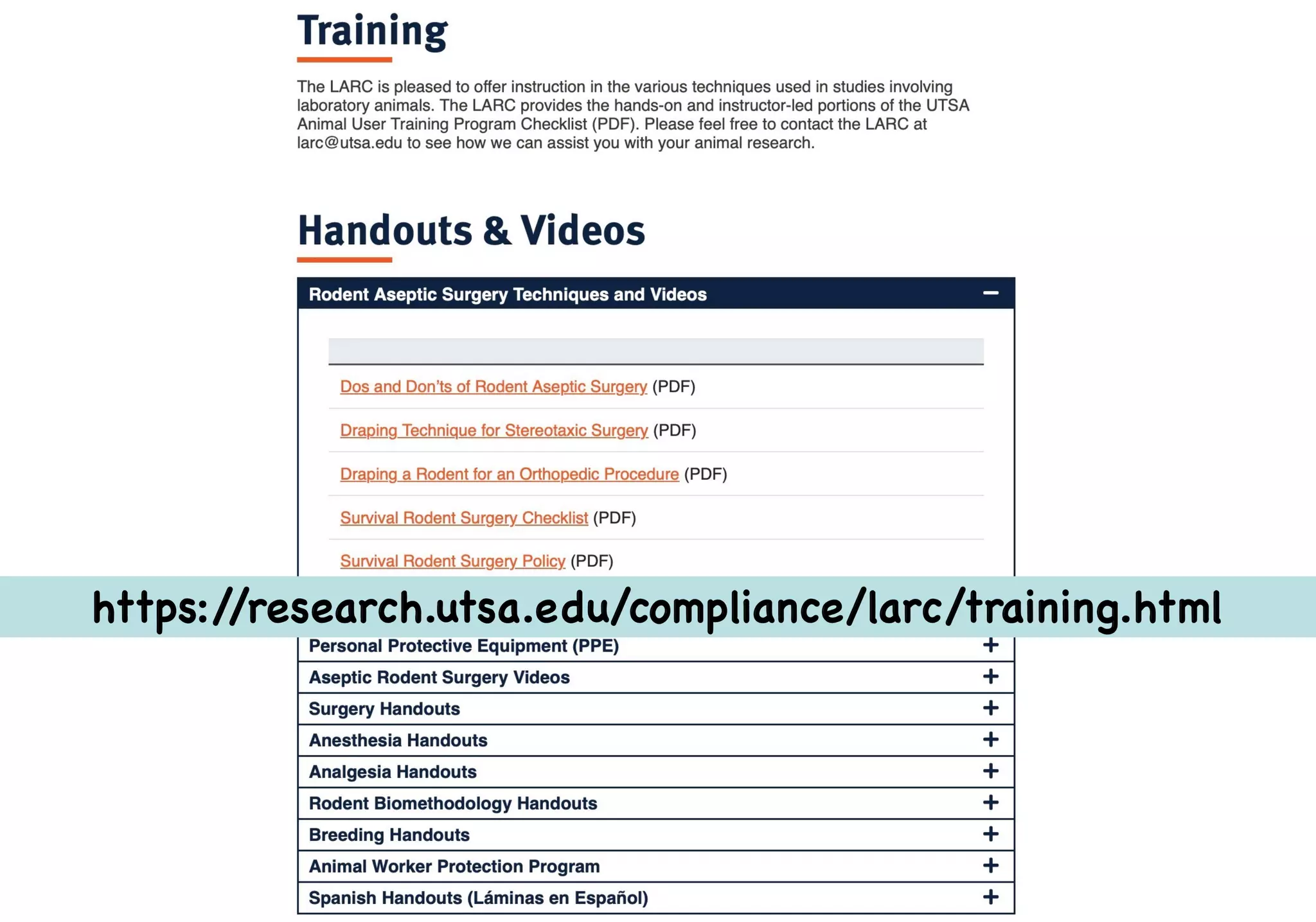 Training

The LARC is pleased to offer instruction in the various techniques used in studies involving laboratory animals. The LARC provides the hands-on and instructor-led portions of the UTSA Animal User Training Program Checklist (PDF). Please feel free to contact the LARC at larc@utsa.edu to see how we can assist you with your animal research.

Handouts & Videos

Rodent Aseptic Surgery Techniques and Videos −

Dos and Don'ts of Rodent Aseptic Surgery (PDF)

Draping Technique for Stereotaxic Surgery (PDF)

Draping a Rodent for an Orthopedic Procedure (PDF)

Survival Rodent Surgery Checklist (PDF)

Survival Rodent Surgery Policy (PDF)

https://research.utsa.edu/compliance/larc/training.html

Personal Protective Equipment (PPE) +

Aseptic Rodent Surgery Videos +

Surgery Handouts +

Anesthesia Handouts +

Analgesia Handouts +

Rodent Biomethodology Handouts +

Breeding Handouts +

Animal Worker Protection Program +

Spanish Handouts (Láminas en Español) +